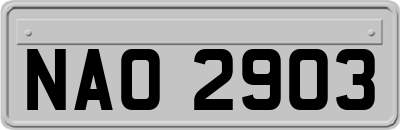 NAO 2903